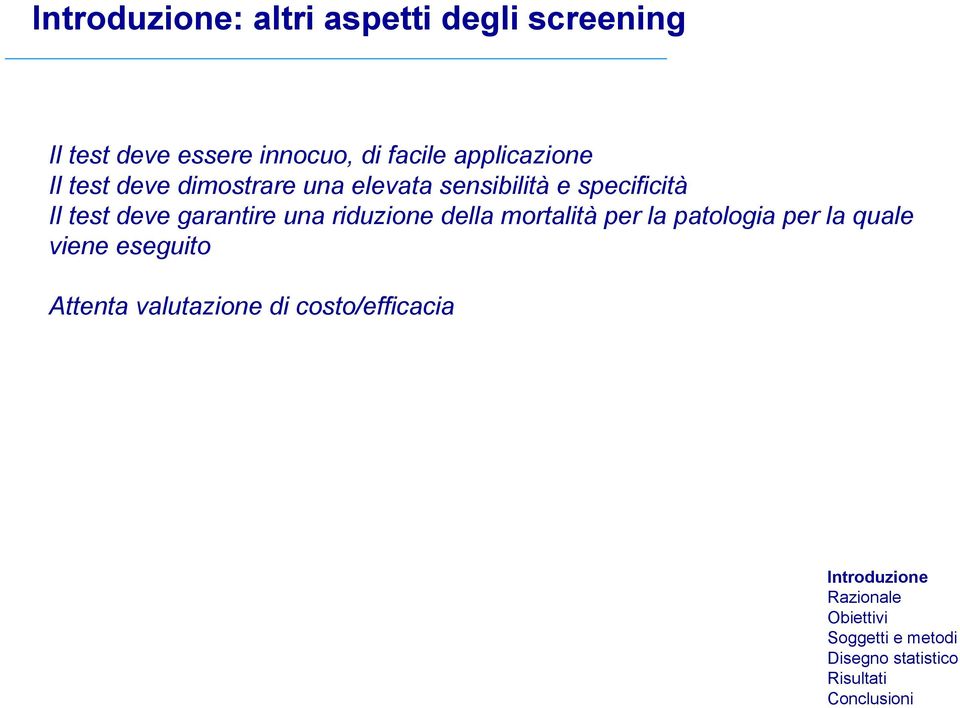 Introduzione: altri aspetti degli screening

Il test deve essere innocuo, di facile applicazione
Il test deve dimostrare una elevata sensibilità e specificità
Il test deve garantire una riduzione della mortalità per la patologia per la quale viene eseguito

Attenta valutazione di costo/efficacia

Introduzione
Razionale
Obiettivi
Soggetti e metodi
Disegno statistico
Risultati
Conclusioni